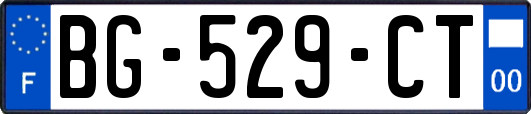 F
BG-529-CT
00